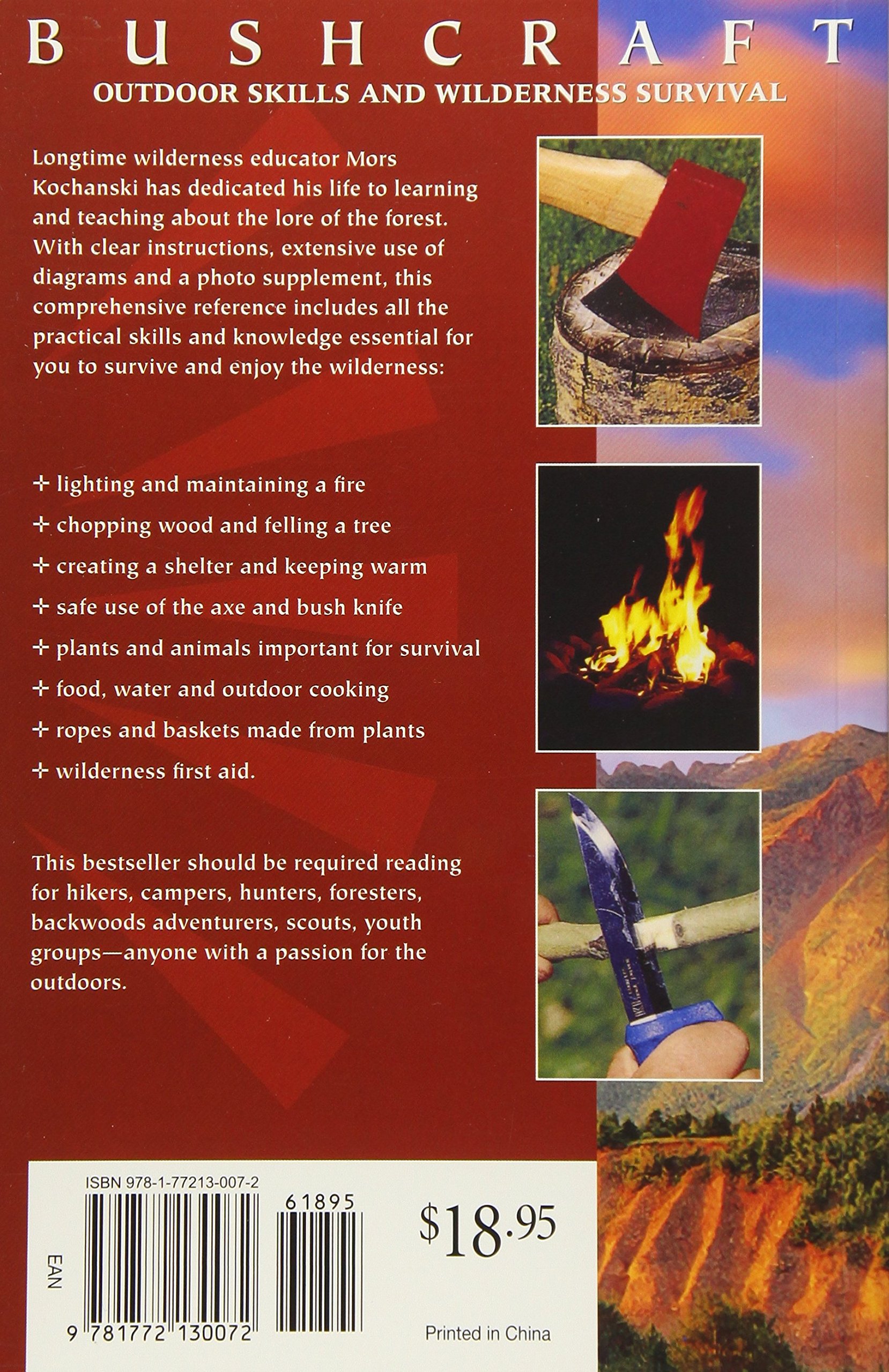 BUSHCRAFT

OUTDOOR SKILLS AND WILDERNESS SURVIVAL

Longtime wilderness educator Mors Kochanski has dedicated his life to learning and teaching about the lore of the forest. With clear instructions, extensive use of diagrams and a photo supplement, this comprehensive reference includes all the practical skills and knowledge essential for you to survive and enjoy the wilderness:

✛ lighting and maintaining a fire
✛ chopping wood and felling a tree
✛ creating a shelter and keeping warm
✛ safe use of the axe and bush knife
✛ plants and animals important for survival
✛ food, water and outdoor cooking
✛ ropes and baskets made from plants
✛ wilderness first aid.

This bestseller should be required reading for hikers, campers, hunters, foresters, backwoods adventurers, scouts, youth groups—anyone with a passion for the outdoors.

ISBN 978-1-77213-007-2

EAN

9 781772 130072

61895

$18.95

Printed in China